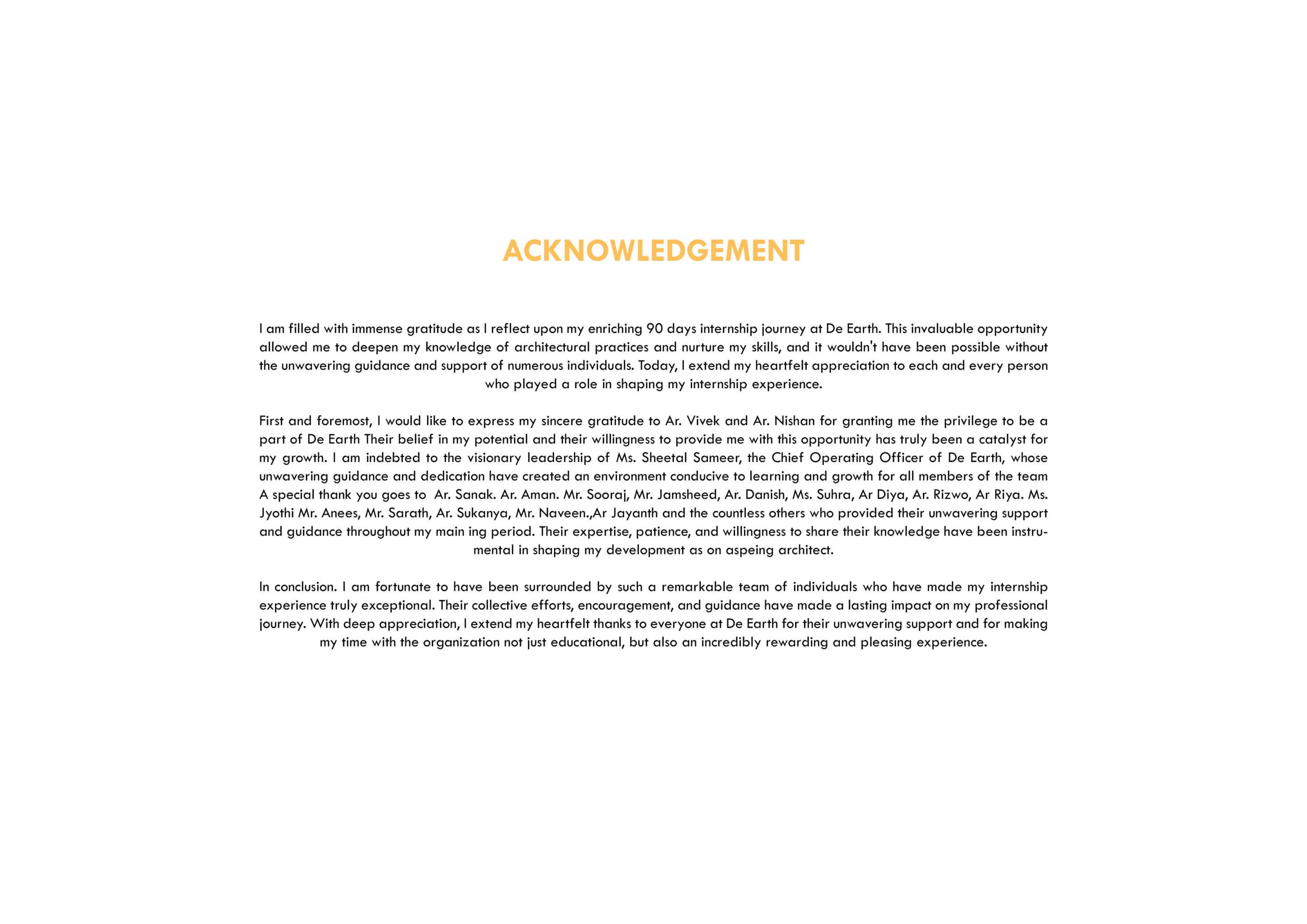 ACKNOWLEDGEMENT

I am filled with immense gratitude as I reflect upon my enriching 90 days internship journey at De Earth. This invaluable opportunity allowed me to deepen my knowledge of architectural practices and nurture my skills, and it wouldn't have been possible without the unwavering guidance and support of numerous individuals. Today, I extend my heartfelt appreciation to each and every person who played a role in shaping my internship experience.

First and foremost, I would like to express my sincere gratitude to Ar. Vivek and Ar. Nishan for granting me the privilege to be a part of De Earth Their belief in my potential and their willingness to provide me with this opportunity has truly been a catalyst for my growth. I am indebted to the visionary leadership of Ms. Sheetal Sameer, the Chief Operating Officer of De Earth, whose unwavering guidance and dedication have created an environment conducive to learning and growth for all members of the team A special thank you goes to Ar. Sanak. Ar. Aman. Mr. Sooraj, Mr. Jamsheed, Ar. Danish, Ms. Suhra, Ar Diya, Ar. Rizwo, Ar Riya. Ms. Jyothi Mr. Anees, Mr. Sarath, Ar. Sukanya, Mr. Naveen.,Ar Jayanth and the countless others who provided their unwavering support and guidance throughout my main ing period. Their expertise, patience, and willingness to share their knowledge have been instrumental in shaping my development as on aspeing architect.

In conclusion. I am fortunate to have been surrounded by such a remarkable team of individuals who have made my internship experience truly exceptional. Their collective efforts, encouragement, and guidance have made a lasting impact on my professional journey. With deep appreciation, I extend my heartfelt thanks to everyone at De Earth for their unwavering support and for making my time with the organization not just educational, but also an incredibly rewarding and pleasing experience.